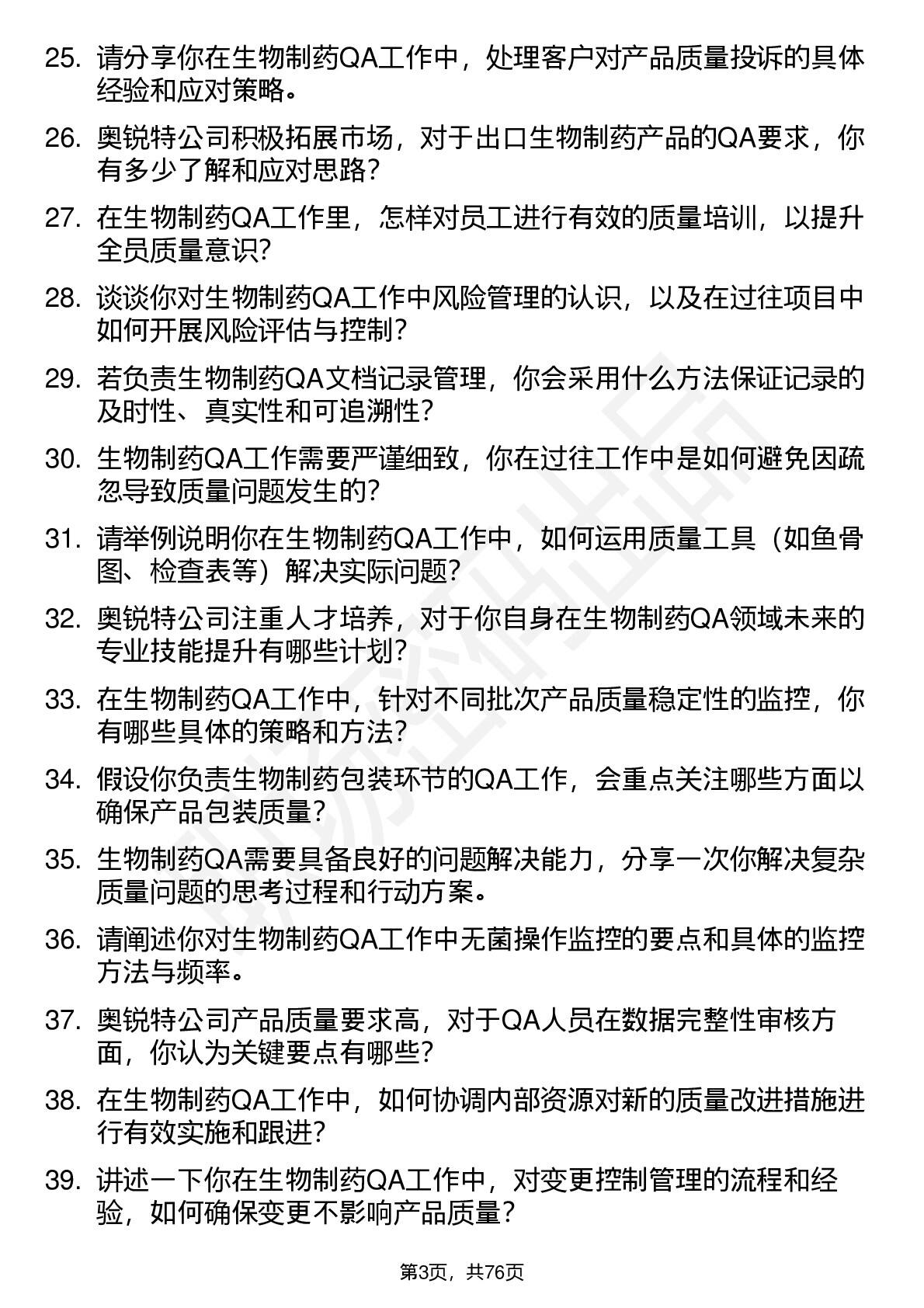 25. 请分享你在生物制药QA工作中，处理客户对产品质量投诉的具体经验和应对策略。

26. 奥锐特公司积极拓展市场，对于出口生物制药产品的QA要求，你有多少了解和应对思路?

27. 在生物制药QA工作里，怎样对员工进行有效的质量培训，以提升全员质量意识?

28. 谈谈你对生物制药QA工作中风险管理的认识，以及在过往项目中如何开展风险评估与控制?

29. 若负责生物制药QA文档记录管理，你会采用什么方法保证记录的及时性、真实性和可追溯性?

30. 生物制药QA工作需要严谨细致，你在过往工作中是如何避免因疏忽导致质量问题发生的?

31. 请举例说明你在生物制药QA工作中，如何运用质量工具（如鱼骨图、检查表等）解决实际问题?

32. 奥锐特公司注重人才培养，对于你自身在生物制药QA领域未来的专业技能提升有哪些计划?

33. 在生物制药QA工作中，针对不同批次产品质量稳定性的监控，你有哪些具体的策略和方法?

34. 假设你负责生物制药包装环节的QA工作，会重点关注哪些方面以确保产品包装质量?

35. 生物制药QA需要具备良好的问题解决能力，分享一次你解决复杂质量问题的思考过程和行动方案。

36. 请阐述你对生物制药QA工作中无菌操作监控的要点和具体的监控方法与频率。

37. 奥锐特公司产品质量要求高，对于QA人员在数据完整性审核方面，你认为关键要点有哪些?

38. 在生物制药QA工作中，如何协调内部资源对新的质量改进措施进行有效实施和跟进?

39. 讲述一下你在生物制药QA工作中，对变更控制管理的流程和经验，如何确保变更不影响产品质量?

第3页，共76页